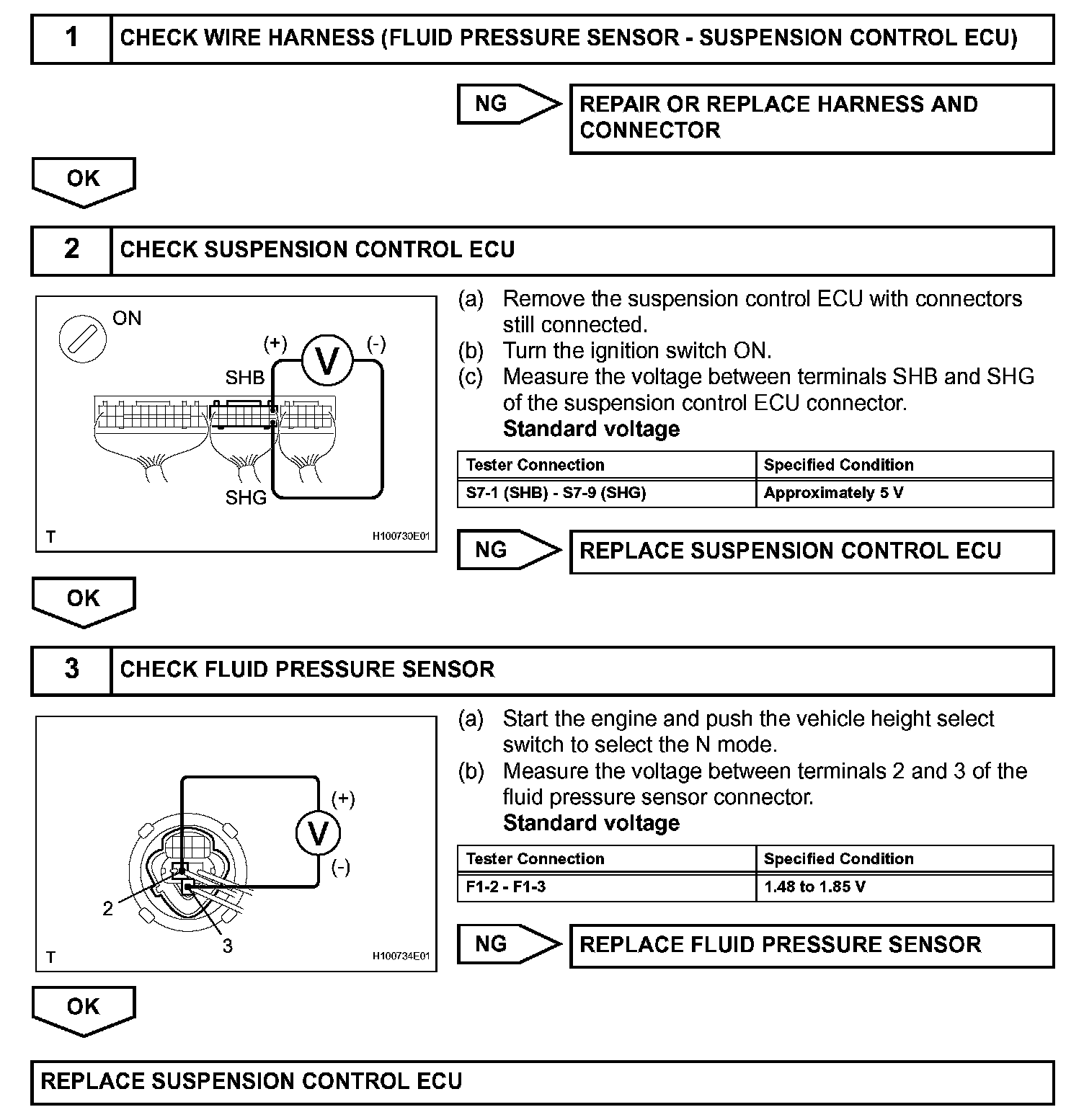 1 CHECK WIRE HARNESS (FLUID PRESSURE SENSOR - SUSPENSION CONTROL ECU)

NG

REPAIR OR REPLACE HARNESS AND CONNECTOR

OK

2 CHECK SUSPENSION CONTROL ECU

ON

(+)

V

(-)

SHB

SHG

T

H100730E01

(a) Remove the suspension control ECU with connectors still connected.
(b) Turn the ignition switch ON.
(c) Measure the voltage between terminals SHB and SHG of the suspension control ECU connector.
Standard voltage

| Tester Connection | Specified Condition |
|---|---|
| S7-1 (SHB) - S7-9 (SHG) | Approximately 5 V |

NG

REPLACE SUSPENSION CONTROL ECU

OK

3 CHECK FLUID PRESSURE SENSOR

(+)

V

(-)

2

3

T

H100734E01

(a) Start the engine and push the vehicle height select switch to select the N mode.
(b) Measure the voltage between terminals 2 and 3 of the fluid pressure sensor connector.
Standard voltage

| Tester Connection | Specified Condition |
|---|---|
| F1-2 - F1-3 | 1.48 to 1.85 V |

NG

REPLACE FLUID PRESSURE SENSOR

OK

REPLACE SUSPENSION CONTROL ECU